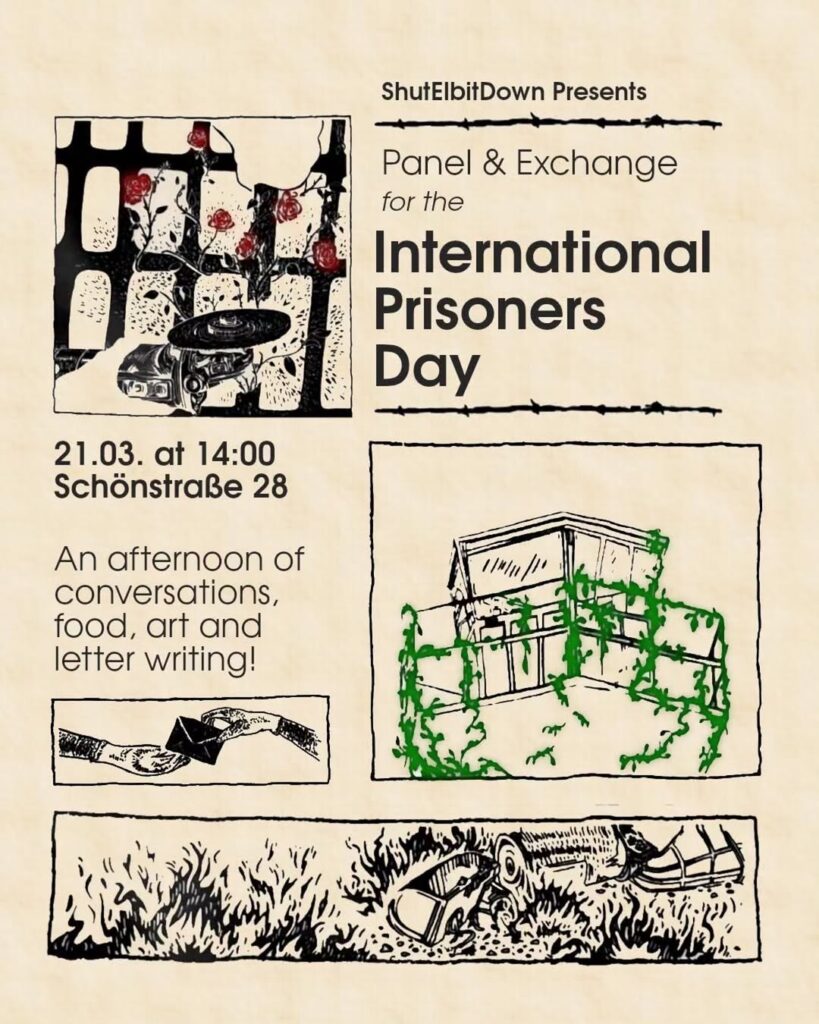 ShutElbitDown Presents

Panel & Exchange
for the
International Prisoners Day

21.03. at 14:00
Schönstraße 28

An afternoon of conversations, food, art and letter writing!